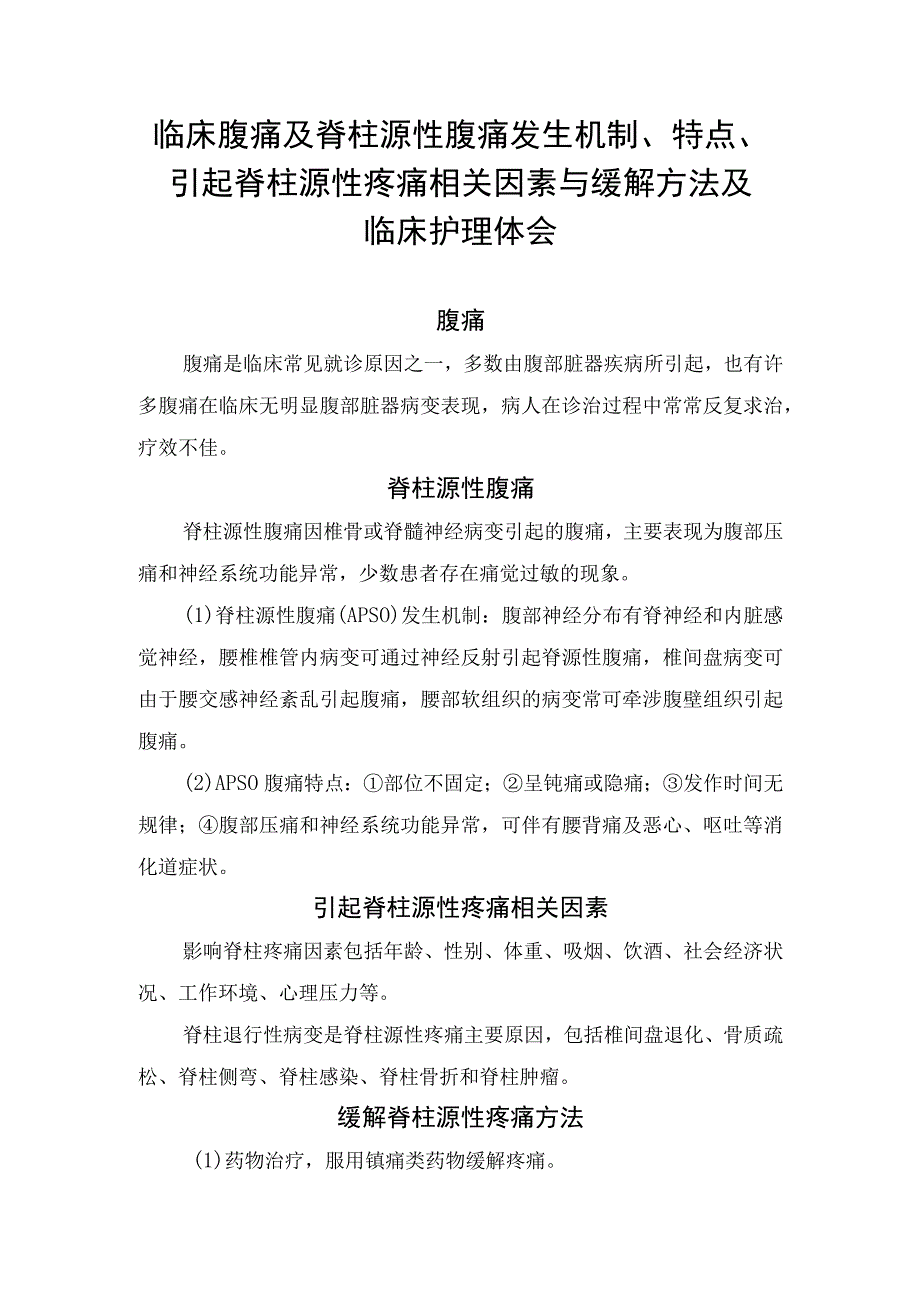 临床腹痛及脊柱源性腹痛发生机制、特点、引起脊柱源性疼痛相关因素与缓解方法及临床护理体会

腹痛

腹痛是临床常见就诊原因之一，多数由腹部脏器疾病所引起，也有许多腹痛在临床无明显腹部脏器病变表现，病人在诊治过程中常常反复求治，疗效不佳。

脊柱源性腹痛

脊柱源性腹痛因椎骨或脊髓神经病变引起的腹痛，主要表现为腹部压痛和神经系统功能异常，少数患者存在痛觉过敏的现象。

(1)脊柱源性腹痛(APSO)发生机制：腹部神经分布有脊神经和内脏感觉神经，腰椎椎管内病变可通过神经反射引起脊源性腹痛，椎间盘病变可由于腰交感神经紊乱引起腹痛，腰部软组织的病变常可牵涉腹壁组织引起腹痛。

(2)APSO腹痛特点：①部位不固定；②呈钝痛或隐痛；③发作时间无规律；④腹部压痛和神经系统功能异常，可伴有腰背痛及恶心、呕吐等消化道症状。

引起脊柱源性疼痛相关因素

影响脊柱疼痛因素包括年龄、性别、体重、吸烟、饮酒、社会经济状况、工作环境、心理压力等。

脊柱退行性病变是脊柱源性疼痛主要原因，包括椎间盘退化、骨质疏松、脊柱侧弯、脊柱感染、脊柱骨折和脊柱肿瘤。

缓解脊柱源性疼痛方法

(1)药物治疗，服用镇痛类药物缓解疼痛。